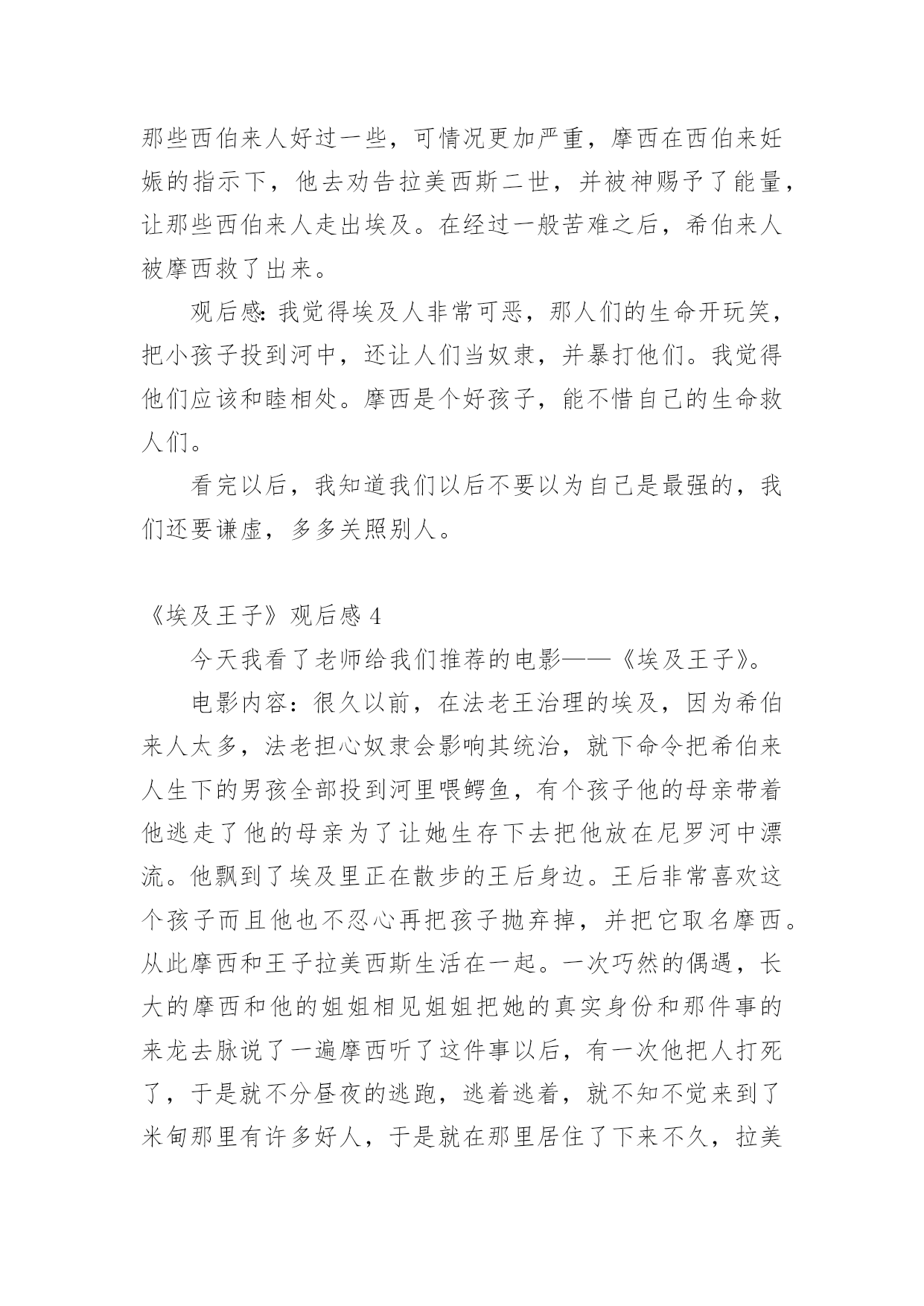 那些西伯来人好过一些，可情况更加严重，摩西在西伯来妊娠的指示下，他去劝告拉美西斯二世，并被神赐予了能量，让那些西伯来人走出埃及。在经过一般苦难之后，希伯来人被摩西救了出来。

观后感：我觉得埃及人非常可恶，那人们的生命开玩笑，把小孩子投到河中，还让人们当奴隶，并暴打他们。我觉得他们应该和睦相处。摩西是个好孩子，能不惜自己的生命救人们。

看完以后，我知道我们以后不要以为自己是最强的，我们还要谦虚，多多关照别人。

《埃及王子》观后感 4

今天我看了老师给我们推荐的电影——《埃及王子》。

电影内容：很久以前，在法老王治理的埃及，因为希伯来人太多，法老担心奴隶会影响其统治，就下命令把希伯来人生下的男孩全部投到河里喂鳄鱼，有个孩子他的母亲带着他逃走了他的母亲为了让她生存下去把他放在尼罗河中漂流。他飘到了埃及里正在散步的王后身边。王后非常喜欢这个孩子而且他也不忍心再把孩子抛弃掉，并把它取名摩西。从此摩西和王子拉美西斯生活在一起。一次巧然的偶遇，长大的摩西和他的姐姐相见姐姐把她的真实身份和那件事的来龙去脉说了一遍摩西听了这件事以后，有一次他把人打死了，于是就不分昼夜的逃跑，逃着逃着，就不知不觉来到了米甸那里有许多好人，于是就在那里居住了下来不久，拉美